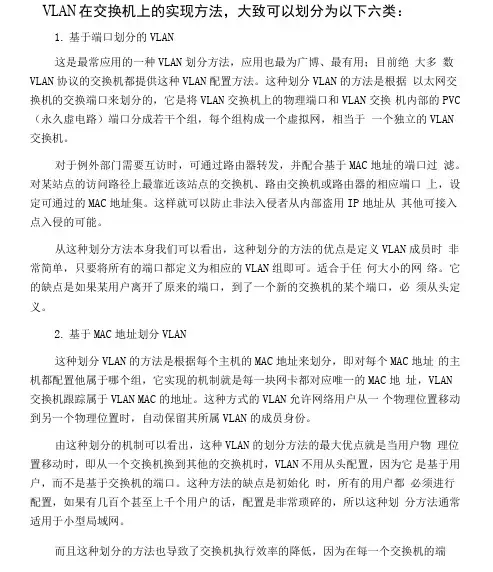 VLAN 在交换机上的实现方法，大致可以划分为以下六类：

1. 基于端口划分的 VLAN

这是最常应用的一种 VLAN 划分方法，应用也最为广博、最有用；目前绝 大多 数 VLAN 协议的交换机都提供这种 VLAN 配置方法。这种划分 VLAN 的方法是根据 以太网交换机的交换端口来划分的，它是将 VLAN 交换机上的物理端口和 VLAN 交换 机内部的 PVC（永久虚电路）端口分成若干个组，每个组构成一个虚拟网，相当于 一个独立的 VLAN 交换机。

对于例外部门需要互访时，可通过路由器转发，并配合基于 MAC 地址的端口过 滤。对某站点的访问路径上最靠近该站点的交换机、路由交换机或路由器的相应端口 上，设定可通过的 MAC 地址集。这样就可以防止非法入侵者从内部盗用 IP 地址从 其他可接入点入侵的可能。

从这种划分方法本身我们可以看出，这种划分的方法的优点是定义 VLAN 成员时 非常简单，只要将所有的端口都定义为相应的 VLAN 组即可。适合于任 何大小的网 络。它的缺点是如果某用户离开了原来的端口，到了一个新的交换机的某个端口，必 须从头定义。

2. 基于 MAC 地址划分 VLAN

这种划分 VLAN 的方法是根据每个主机的 MAC 地址来划分，即对每个 MAC 地址 的主机都配置他属于哪个组，它实现的机制就是每一块网卡都对应唯一的 MAC 地 址，VLAN 交换机跟踪属于 VLAN MAC 的地址。这种方式的 VLAN 允许网络用户从一 个物理位置移动到另一个物理位置时，自动保留其所属 VLAN 的成员身份。

由这种划分的机制可以看出，这种 VLAN 的划分方法的最大优点就是当用户物 理位置移动时，即从一个交换机换到其他的交换机时，VLAN 不用从头配置，因为它 是基于用户，而不是基于交换机的端口。这种方法的缺点是初始化 时，所有的用户都 必须进行配置，如果有几百个甚至上千个用户的话，配置是非常琐碎的，所以这种划 分方法通常适用于小型局域网。

而且这种划分的方法也导致了交换机执行效率的降低，因为在每一个交换机的端